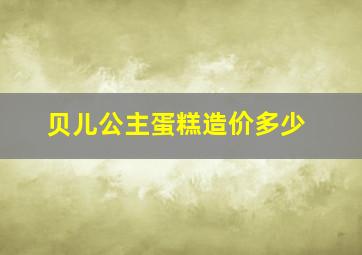 贝儿公主蛋糕造价多少